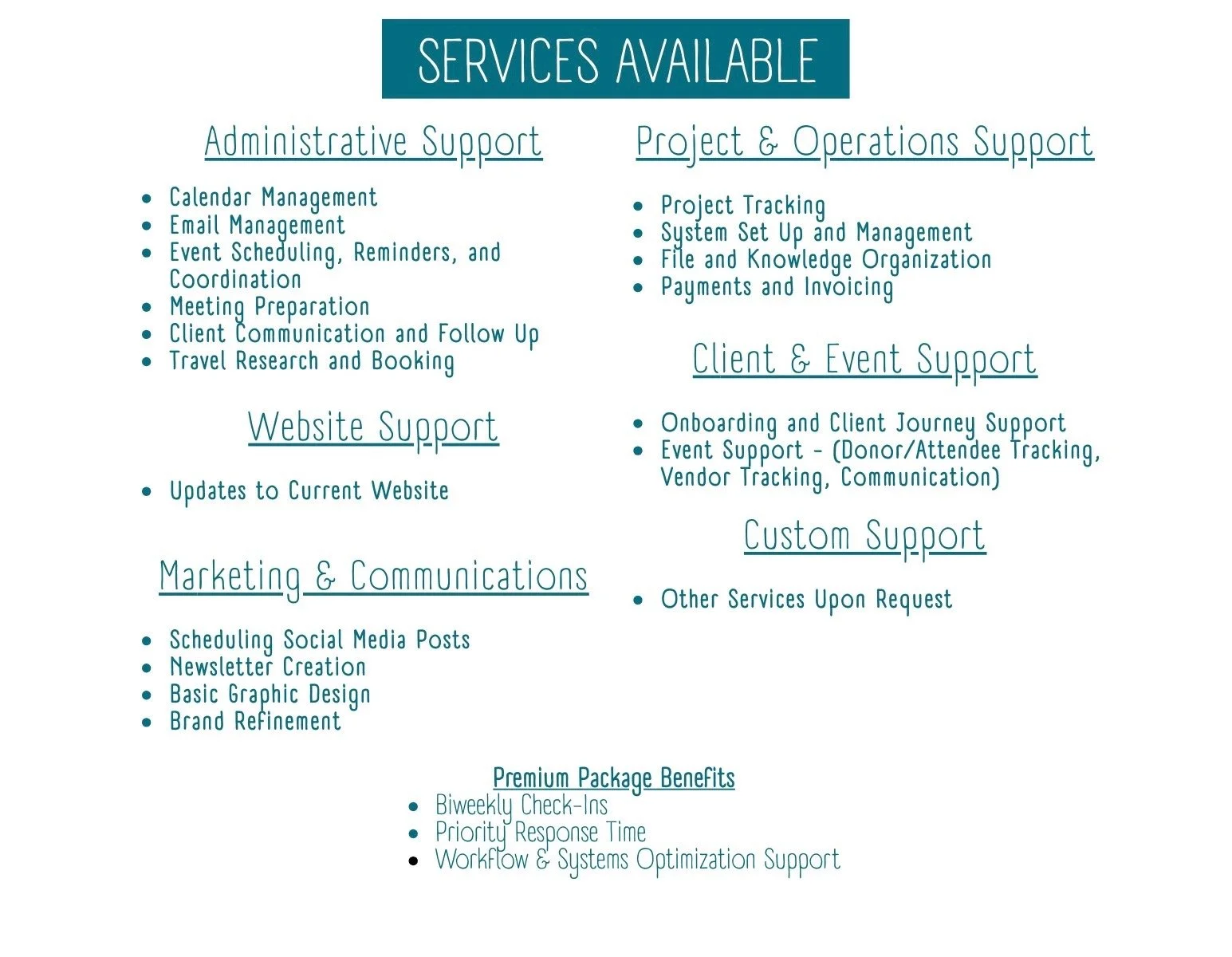 SERVICES AVAILABLE

Administrative Support

- Calendar Management
- Email Management
- Event Scheduling, Reminders, and Coordination
- Meeting Preparation
- Client Communication and Follow Up
- Travel Research and Booking

Website Support

- Updates to Current Website

Marketing & Communications

- Scheduling Social Media Posts
- Newsletter Creation
- Basic Graphic Design
- Brand Refinement

Project & Operations Support

- Project Tracking
- System Set Up and Management
- File and Knowledge Organization
- Payments and Invoicing

Client & Event Support

- Onboarding and Client Journey Support
- Event Support - (Donor/Attendee Tracking, Vendor Tracking, Communication)

Custom Support

- Other Services Upon Request

Premium Package Benefits
- Biweekly Check-Ins
- Priority Response Time
- Workflow & Systems Optimization Support